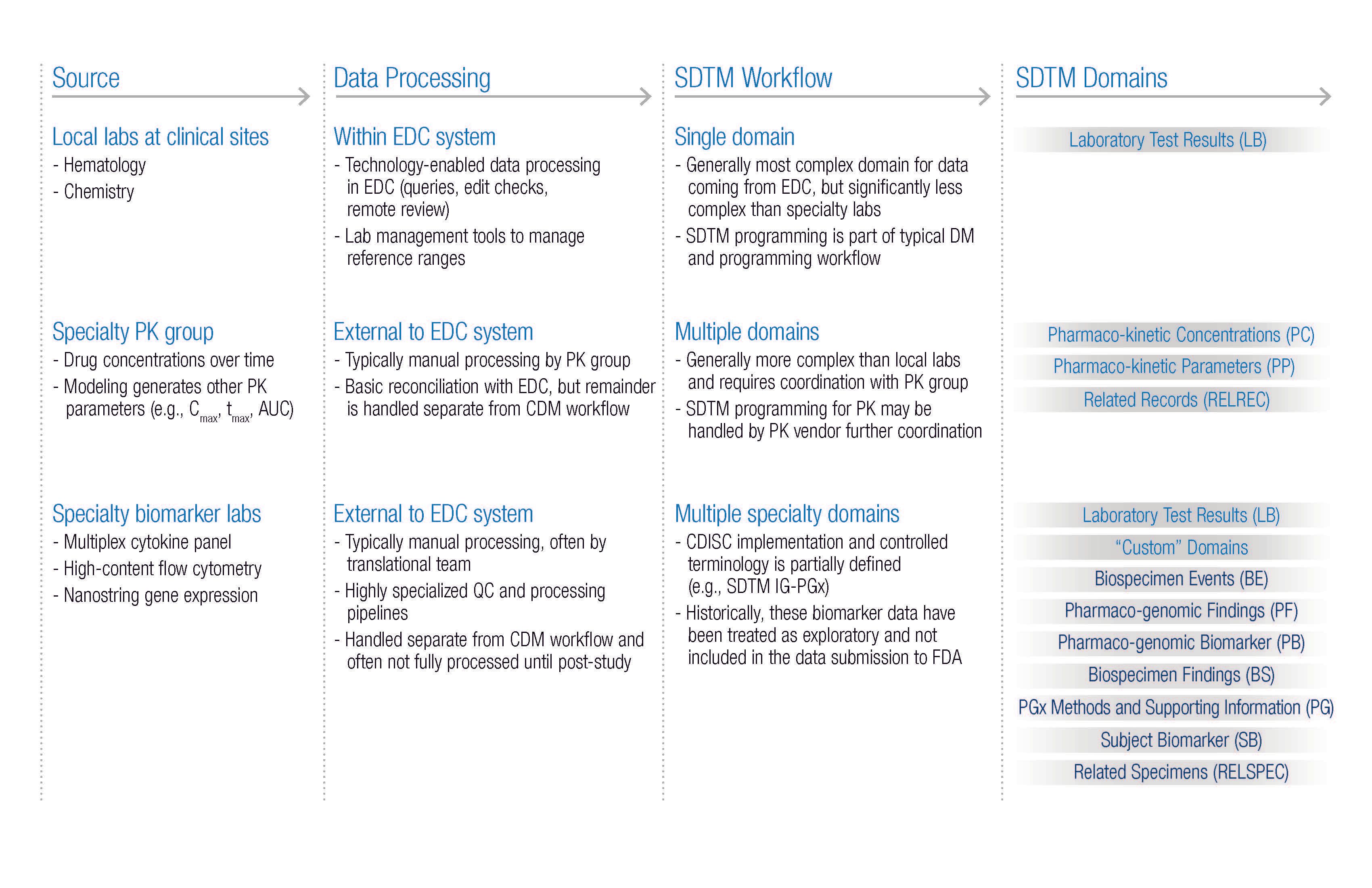 Source

Local labs at clinical sites
- Hematology
- Chemistry

Specialty PK group
- Drug concentrations over time
- Modeling generates other PK parameters (e.g., $C_{max}$, $t_{max}$, AUC)

Specialty biomarker labs
- Multiplex cytokine panel
- High-content flow cytometry
- Nanostring gene expression

Data Processing

Within EDC system
- Technology-enabled data processing in EDC (queries, edit checks, remote review)
- Lab management tools to manage reference ranges

External to EDC system
- Typically manual processing by PK group
- Basic reconciliation with EDC, but remainder is handled separate from CDM workflow

External to EDC system
- Typically manual processing, often by translational team
- Highly specialized QC and processing pipelines
- Handled separate from CDM workflow and often not fully processed until post-study

SDTM Workflow

Single domain
- Generally most complex domain for data coming from EDC, but significantly less complex than specialty labs
- SDTM programming is part of typical DM and programming workflow

Multiple domains
- Generally more complex than local labs and requires coordination with PK group
- SDTM programming for PK may be handled by PK vendor further coordination

Multiple specialty domains
- CDISC implementation and controlled terminology is partially defined (e.g., SDTM IG-PGx)
- Historically, these biomarker data have been treated as exploratory and not included in the data submission to FDA

SDTM Domains

Laboratory Test Results (LB)

Pharmaco-kinetic Concentrations (PC)
Pharmaco-kinetic Parameters (PP)
Related Records (RELREC)

Laboratory Test Results (LB)
"Custom" Domains
Biospecimen Events (BE)
Pharmaco-genomic Findings (PF)
Pharmaco-genomic Biomarker (PB)
Biospecimen Findings (BS)
PGx Methods and Supporting Information (PG)
Subject Biomarker (SB)
Related Specimens (RELSPEC)